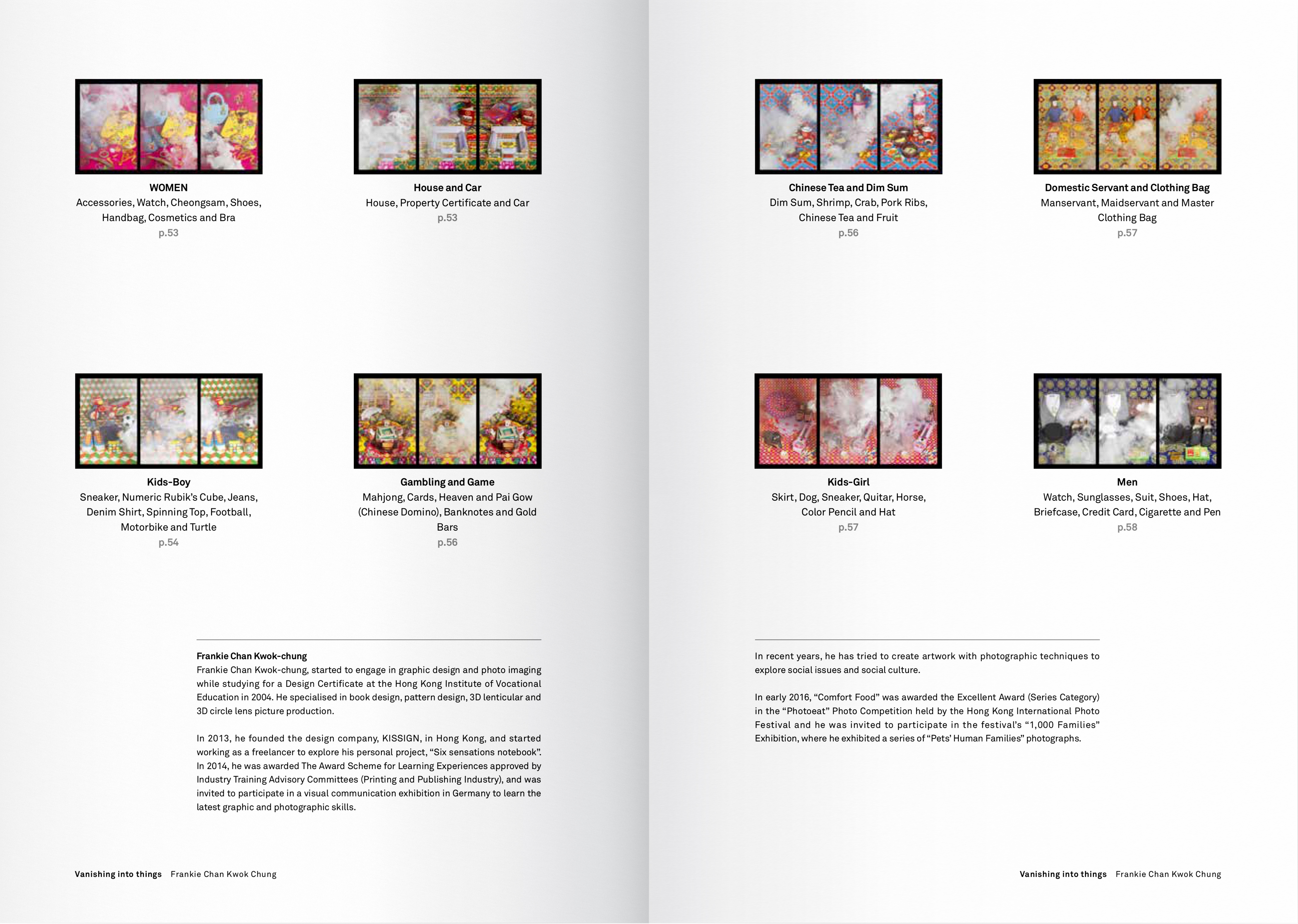 WOMEN
Accessories, Watch, Cheongsam, Shoes, Handbag, Cosmetics and Bra
p.53

House and Car
House, Property Certificate and Car
p.53

Kids-Boy
Sneaker, Numeric Rubik's Cube, Jeans, Denim Shirt, Spinning Top, Football, Motorbike and Turtle
p.54

Gambling and Game
Mahjong, Cards, Heaven and Pai Gow (Chinese Domino), Banknotes and Gold Bars
p.56

Frankie Chan Kwok-chung
Frankie Chan Kwok-chung, started to engage in graphic design and photo imaging while studying for a Design Certificate at the Hong Kong Institute of Vocational Education in 2004. He specialised in book design, pattern design, 3D lenticular and 3D circle lens picture production.

In 2013, he founded the design company, KISSIGN, in Hong Kong, and started working as a freelancer to explore his personal project, "Six sensations notebook". In 2014, he was awarded The Award Scheme for Learning Experiences approved by Industry Training Advisory Committees (Printing and Publishing Industry), and was invited to participate in a visual communication exhibition in Germany to learn the latest graphic and photographic skills.

Vanishing into things Frankie Chan Kwok Chung

Chinese Tea and Dim Sum
Dim Sum, Shrimp, Crab, Pork Ribs, Chinese Tea and Fruit
p.56

Domestic Servant and Clothing Bag
Manservant, Maidservant and Master Clothing Bag
p.57

Kids-Girl
Skirt, Dog, Sneaker, Quitar, Horse, Color Pencil and Hat
p.57

Men
Watch, Sunglasses, Suit, Shoes, Hat, Briefcase, Credit Card, Cigarette and Pen
p.58

In recent years, he has tried to create artwork with photographic techniques to explore social issues and social culture.

In early 2016, "Comfort Food" was awarded the Excellent Award (Series Category) in the "Photoeat" Photo Competition held by the Hong Kong International Photo Festival and he was invited to participate in the festival's "1,000 Families" Exhibition, where he exhibited a series of "Pets' Human Families" photographs.

Vanishing into things Frankie Chan Kwok Chung